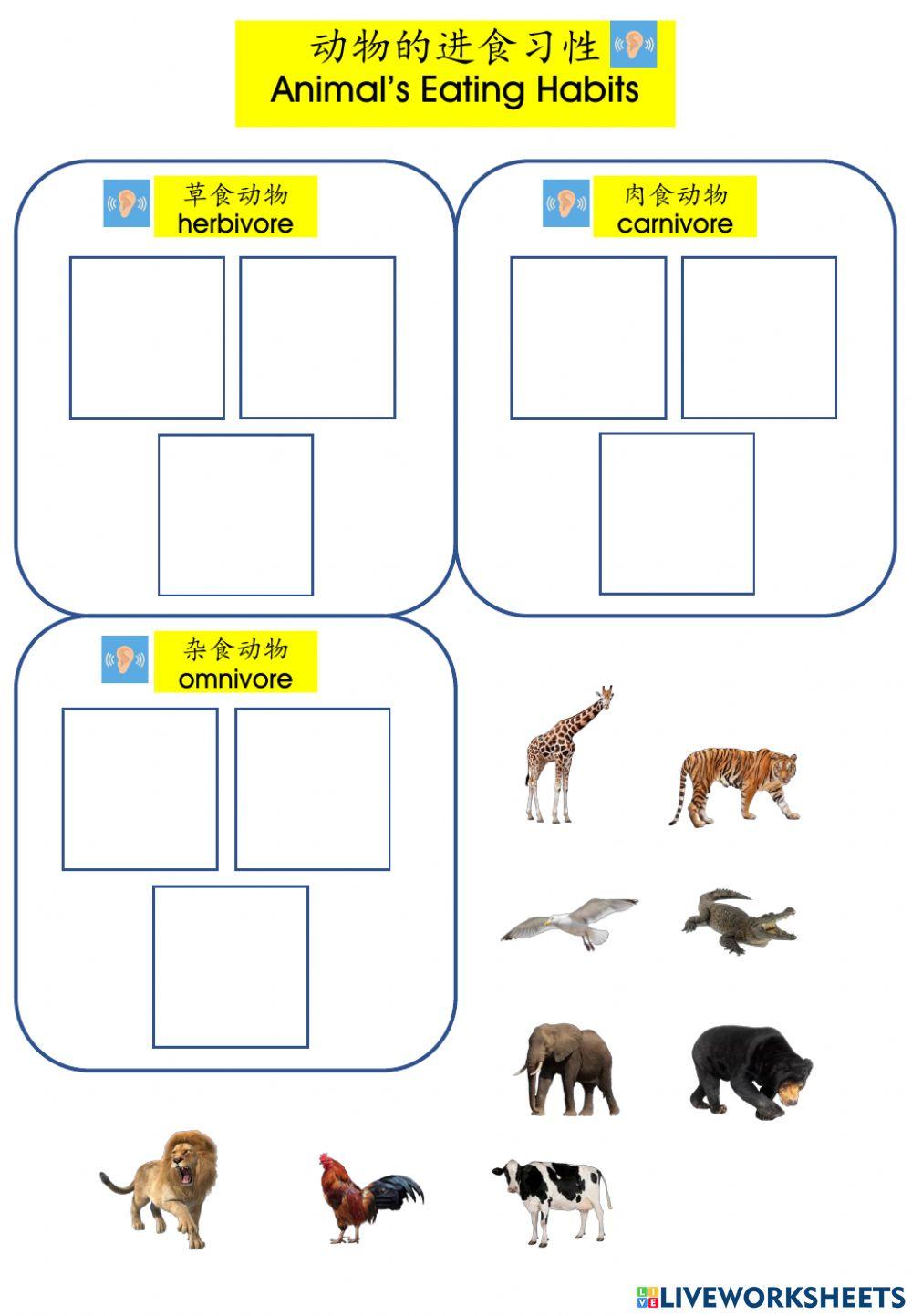 动物的进食习性
Animal's Eating Habits

草食动物
herbivore

肉食动物
carnivore

杂食动物
omnivore

LIVEWORKSHEETS